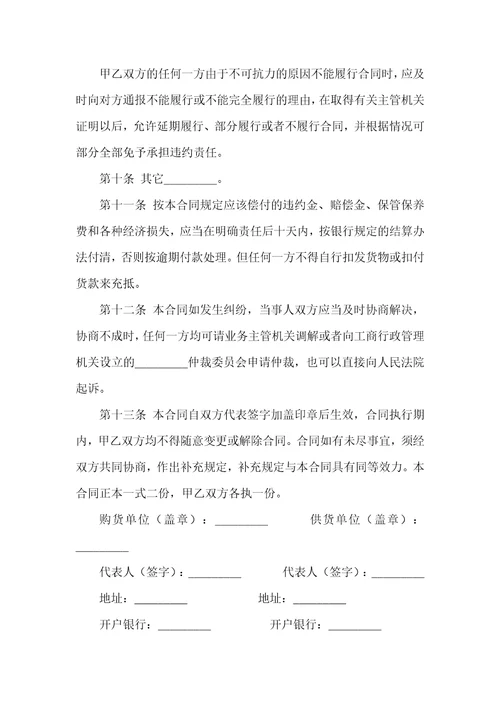 甲乙双方的任何一方由于不可抗力的原因不能履行合同时，应及时向对方通报不能履行或不能完全履行的理由，在取得有关主管机关证明以后，允许延期履行、部分履行或者不履行合同，并根据情况可部分全部免予承担违约责任。

第十条 其它________。

第十一条 按本合同规定应该偿付的违约金、赔偿金、保管保养费和各种经济损失，应当在明确责任后十天内，按银行规定的结算办法付清，否则按逾期付款处理。但任何一方不得自行扣发货物或扣付货款来充抵。

第十二条 本合同如发生纠纷，当事人双方应当及时协商解决，协商不成时，任何一方均可请业务主管机关调解或者向工商行政管理机关设立的________仲裁委员会申请仲裁，也可以直接向人民法院起诉。

第十三条 本合同自双方代表签字加盖印章后生效，合同执行期内，甲乙双方均不得随意变更或解除合同。合同如有未尽事宜，须经双方共同协商，作出补充规定，补充规定与本合同具有同等效力。本合同正本一式二份，甲乙双方各执一份。

购货单位（盖章）：________ 供货单位（盖章）：________

代表人（签字）：________ 代表人（签字）：________

地址：________ 地址：________

开户银行：________ 开户银行：________